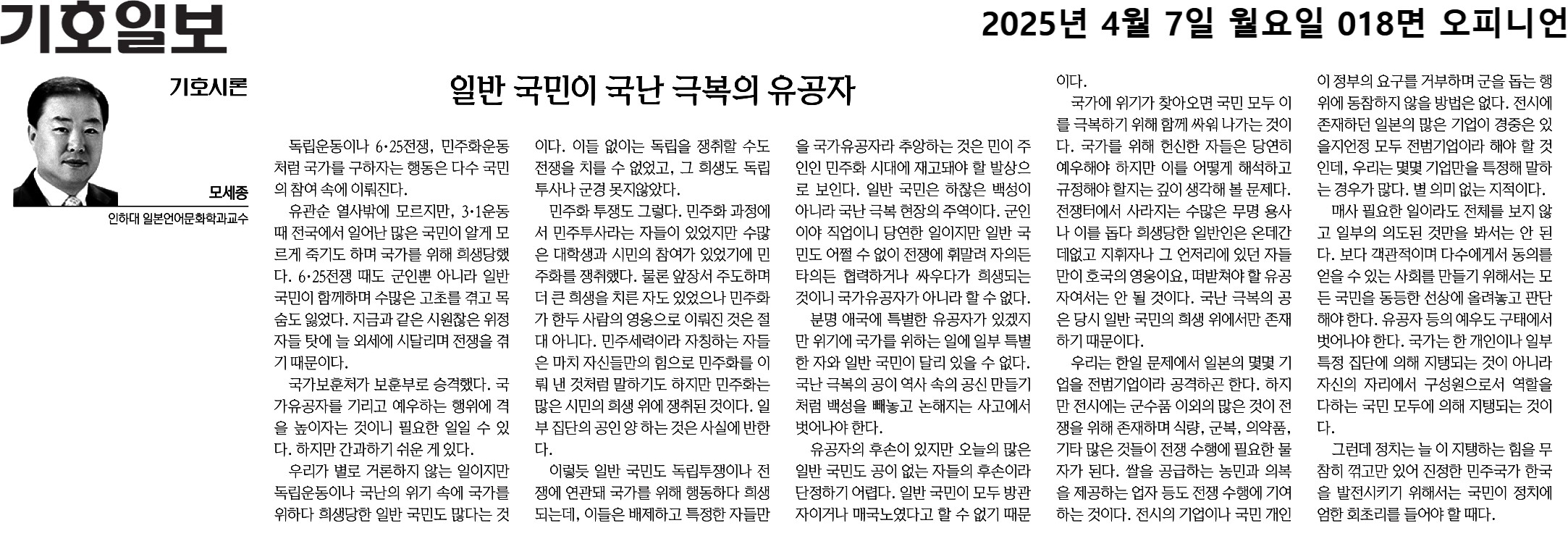 기호일보

2025년 4월 7일 월요일 018면 오피니언

기호시론

모세종

인하대 일본언어문화학과교수

일반 국민이 국난 극복의 유공자

독립운동이나 6·25전쟁, 민주화운동처럼 국가를 구하자는 행동은 다수 국민의 참여 속에 이뤄진다.

유관순 열사밖에 모르지만, 3·1운동 때 전국에서 일어난 많은 국민이 알게 모르게 죽기도 하며 국가를 위해 희생당했다. 6·25전쟁 때도 군인뿐 아니라 일반 국민이 함께하며 수많은 고초를 겪고 목숨도 잃었다. 지금과 같은 시원찮은 위정자들 탓에 늘 외세에 시달리며 전쟁을 겪기 때문이다.

국가보훈처가 보훈부로 승격했다. 국가유공자를 기리고 예우하는 행위에 격을 높이자는 것이니 필요한 일일 수 있다. 하지만 간과하기 쉬운 게 있다.

우리가 별로 거론하지 않는 일이지만 독립운동이나 국난의 위기 속에 국가를 위하다 희생당한 일반 국민도 많다는 것이다. 이들 없이는 독립을 쟁취할 수도 전쟁을 치를 수 없었고, 그 희생도 독립투사나 군경 못지않았다.

민주화 투쟁도 그렇다. 민주화 과정에서 민주투사라는 자들이 있었지만 수많은 대학생과 시민의 참여가 있었기에 민주화를 쟁취했다. 물론 앞장서 주도하며 더 큰 희생을 치른 자도 있었으나 민주화가 한두 사람의 영웅으로 이뤄진 것은 절대 아니다. 민주세력이라 자칭하는 자들은 마치 자신들만의 힘으로 민주화를 이뤄 낸 것처럼 말하기도 하지만 민주화는 많은 시민의 희생 위에 쟁취된 것이다. 일부 집단의 공인 양 하는 것은 사실에 반한다.

이렇듯 일반 국민도 독립투쟁이나 전쟁에 연관돼 국가를 위해 행동하다 희생되는데, 이들은 배제하고 특정한 자들만을 국가유공자라 추앙하는 것은 민이 주인인 민주화 시대에 재고돼야 할 발상으로 보인다. 일반 국민은 하찮은 백성이 아니라 국난 극복 현장의 주역이다. 군인이야 직업이니 당연한 일이지만 일반 국민도 어쩔 수 없이 전쟁에 휘말려 자의든 타의든 협력하거나 싸우다가 희생되는 것이니 국가유공자가 아니라 할 수 없다.

분명 애국에 특별한 유공자가 있겠지만 위기에 국가를 위하는 일에 일부 특별한 자와 일반 국민이 달리 있을 수 없다. 국난 극복의 공이 역사 속의 공신 만들기처럼 백성을 빼놓고 논해지는 사고에서 벗어나야 한다.

유공자의 후손이 있지만 오늘의 많은 일반 국민도 공이 없는 자들의 후손이라 단정하기 어렵다. 일반 국민이 모두 방관자이거나 매국노였다고 할 수 없기 때문이다.

국가에 위기가 찾아오면 국민 모두 이를 극복하기 위해 함께 싸워 나가는 것이다. 국가를 위해 헌신한 자들은 당연히 예우해야 하지만 이를 어떻게 해석하고 규정해야 할지는 깊이 생각해 볼 문제다. 전쟁터에서 사라지는 수많은 무명 용사나 이를 돕다 희생당한 일반인은 온데간데없고 지휘자나 그 언저리에 있던 자들만이 호국의 영웅이요, 떠받쳐야 할 유공자여서는 안 될 것이다. 국난 극복의 공은 당시 일반 국민의 희생 위에서만 존재하기 때문이다.

우리는 한일 문제에서 일본의 몇몇 기업을 전범기업이라 공격하곤 한다. 하지만 전시에는 군수품 이외의 많은 것이 전쟁을 위해 존재하며 식량, 군복, 의약품, 기타 많은 것들이 전쟁 수행에 필요한 물자가 된다. 쌀을 공급하는 농민과 의복을 제공하는 업자 등도 전쟁 수행에 기여하는 것이다. 전시의 기업이나 국민 개인이 정부의 요구를 거부하며 군을 돕는 행위에 동참하지 않을 방법은 없다. 전시에 존재하던 일본의 많은 기업이 경중은 있을지언정 모두 전범기업이라 해야 할 것인데, 우리는 몇몇 기업만을 특정해 말하는 경우가 많다. 별 의미 없는 지적이다.

매사 필요한 일이라도 전체를 보지 않고 일부의 의도된 것만을 봐서는 안 된다. 보다 객관적이며 다수에게서 동의를 얻을 수 있는 사회를 만들기 위해서는 모든 국민을 동등한 선상에 올려놓고 판단해야 한다. 유공자 등의 예우도 구태에서 벗어나야 한다. 국가는 한 개인이나 일부 특정 집단에 의해 지탱되는 것이 아니라 자신의 자리에서 구성원으로서 역할을 다하는 국민 모두에 의해 지탱되는 것이다.

그런데 정치는 늘 이 지탱하는 힘을 무참히 꺾고만 있어 진정한 민주국가 한국을 발전시키기 위해서는 국민이 정치에 엄한 회초리를 들어야 할 때다.